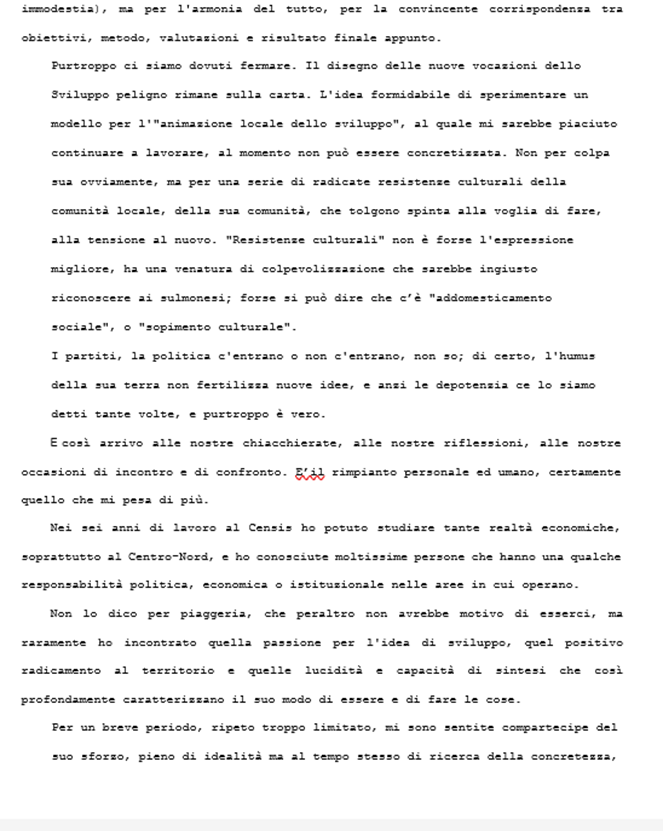 immodestia), ma per l'armonia del tutto, per la convincente corrispondenza tra obiettivi, metodo, valutazioni e risultato finale appunto.

Purtroppo ci siamo dovuti fermare. Il disegno delle nuove vocazioni dello Sviluppo peligno rimane sulla carta. L'idea formidabile di sperimentare un modello per l'"animazione locale dello sviluppo", al quale mi sarebbe piaciuto continuare a lavorare, al momento non può essere concretizzata. Non per colpa sua ovviamente, ma per una serie di radicate resistenze culturali della comunità locale, della sua comunità, che tolgono spinta alla voglia di fare, alla tensione al nuovo. "Resistenze culturali" non è forse l'espressione migliore, ha una venatura di colpevolizzazione che sarebbe ingiusto riconoscere ai sulmonesi; forse si può dire che c'è "addomesticamento sociale", o "sopimento culturale".

I partiti, la politica c'entrano o non c'entrano, non so; di certo, l'humus della sua terra non fertilizza nuove idee, e anzi le depotenzia ce lo siamo detti tante volte, e purtroppo è vero.

E così arrivo alle nostre chiacchierate, alle nostre riflessioni, alle nostre occasioni di incontro e di confronto. E'il rimpianto personale ed umano, certamente quello che mi pesa di più.

Nei sei anni di lavoro al Censis ho potuto studiare tante realtà economiche, soprattutto al Centro-Nord, e ho conosciute moltissime persone che hanno una qualche responsabilità politica, economica o istituzionale nelle aree in cui operano.

Non lo dico per piaggeria, che peraltro non avrebbe motivo di esserci, ma raramente ho incontrato quella passione per l'idea di sviluppo, quel positivo radicamento al territorio e quelle lucidità e capacità di sintesi che così profondamente caratterizzano il suo modo di essere e di fare le cose.

Per un breve periodo, ripeto troppo limitato, mi sono sentite compartecipe del suo sforzo, pieno di idealità ma al tempo stesso di ricerca della concretezza,